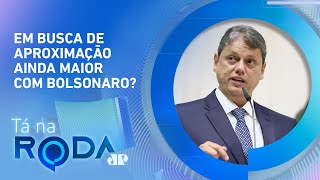 EM BUSCA DE APROXIMAÇÃO AINDA MAIOR COM BOLSONARO?

Tá na RODA

JP